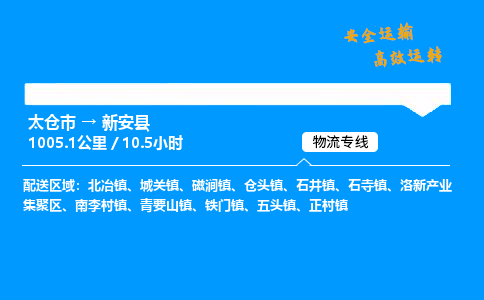 安全运输
高效运转

太仓市 → 新安县
1005.1公里 / 10.5小时

物流专线

配送区域：北冶镇、城关镇、磁涧镇、仓头镇、石井镇、石寺镇、洛新产业集聚区、南李村镇、青要山镇、铁门镇、五头镇、正村镇